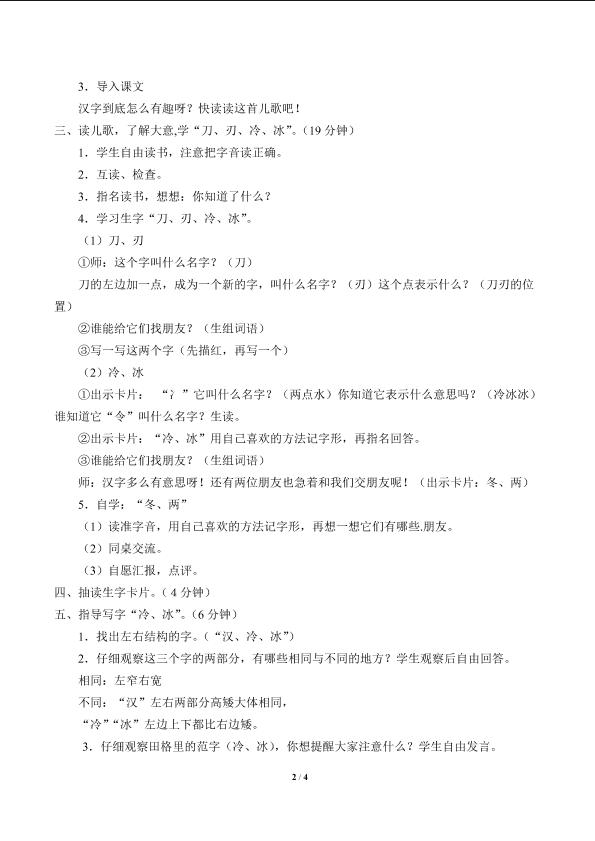 3．导入课文

汉字到底怎么有趣呀？快读读这首儿歌吧！

三、读儿歌，了解大意,学“刀、刃、冷、冰”。（19分钟）

1．学生自由读书，注意把字音读正确。

2．互读、检查。

3．指名读书，想想：你知道了什么？

4．学习生字“刀、刃、冷、冰”。

（1）刀、刃

①师：这个字叫什么名字？（刀）

刀的左边加一点，成为一个新的字，叫什么名字？（刃）这个点表示什么？（刀刃的位置）

②谁能给它们找朋友？（生组词语）

③写一写这两个字（先描红，再写一个）

（2）冷、冰

①出示卡片：“冫”它叫什么名字？（两点水）你知道它表示什么意思吗？（冷冰冰）谁知道它“令”叫什么名字？生读。

②出示卡片：“冷、冰”用自己喜欢的方法记字形，再指名回答。

③谁能给它们找朋友？（生组词语）

师：汉字多么有意思呀！还有两位朋友也急着和我们交朋友呢！（出示卡片：冬、两）

5．自学：“冬、两”

（1）读准字音，用自己喜欢的方法记字形，再想一想它们有哪些.朋友。

（2）同桌交流。

（3）自愿汇报，点评。

四、抽读生字卡片。（4分钟）

五、指导写字“冷、冰”。（6分钟）

1．找出左右结构的字。（“汉、冷、冰”）

2．仔细观察这三个字的两部分，有哪些相同与不同的地方？学生观察后自由回答。

相同：左窄右宽

不同：“汉”左右两部分高矮大体相同，

“冷”“冰”左边上下都比右边矮。

3．仔细观察田格里的范字（冷、冰），你想提醒大家注意什么？学生自由发言。

2 / 4